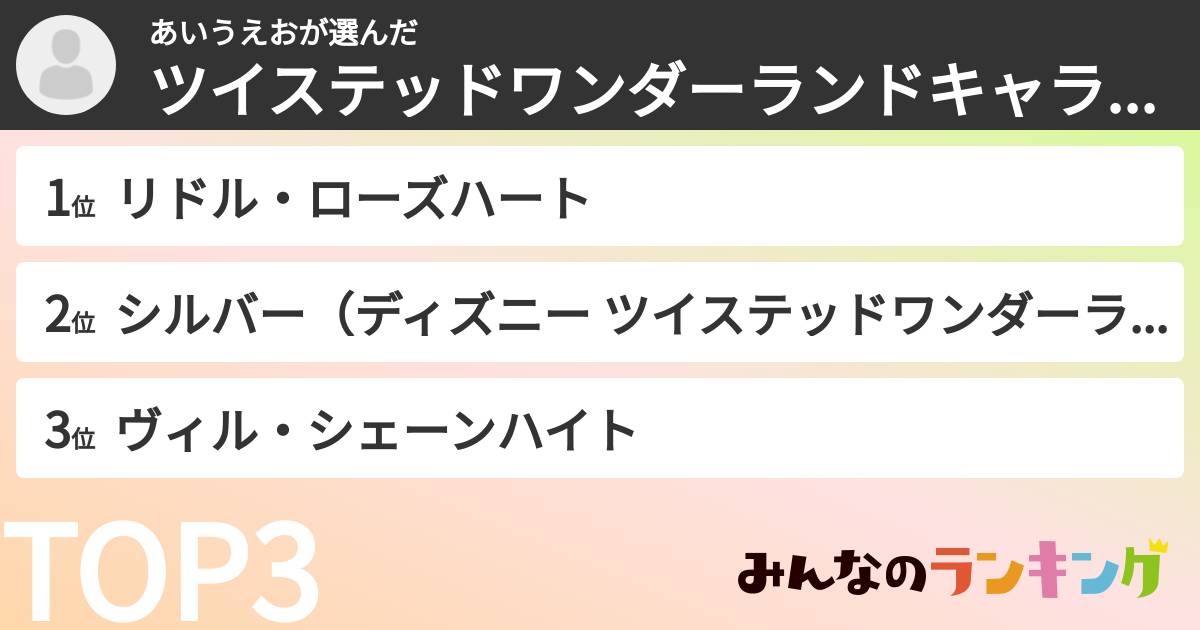 あいうえおが選んだ
ツイステッドワンダーランドキャラ...

1位 リドル・ローズハート

2位 シルバー（ディズニー ツイステッドワンダーラ...

3位 ヴィル・シェーンハイト

TOP3

みんなのランキング